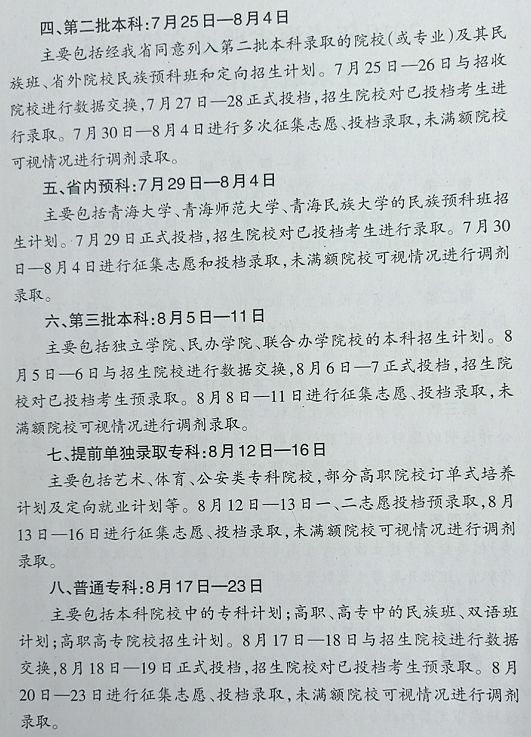 四、第二批本科:7月25日—8月4日

主要包括经我省同意列入第二批本科录取的院校(或专业)及其民族班、省外院校民族预科班和定向招生计划。7月25日—26日与招收院校进行数据交换,7月27日—28正式投档,招生院校对已投档考生进行录取。7月30日—8月4日进行多次征集志愿、投档录取,未满额院校可视情况进行调剂录取。

五、省内预科:7月29日—8月4日

主要包括青海大学、青海师范大学、青海民族大学的民族预科班招生计划。7月29日正式投档,招生院校对已投档考生进行录取。7月30日—8月4日进行征集志愿和投档录取,未满额院校可视情况进行调剂录取。

六、第三批本科:8月5日—11日

主要包括独立学院、民办学院、联合办学院校的本科招生计划。8月5日—6日与招生院校进行数据交换,8月6日—7正式投档,招生院校对已投档考生预录取。8月8日—11日进行征集志愿、投档录取,未满额院校可视情况进行调剂录取。

七、提前单独录取专科:8月12日—16日

主要包括艺术、体育、公安类专科院校,部分高职院校订单式培养计划及定向就业计划等。8月12日—13日一、二志愿投档预录取,8月13日—16日进行征集志愿、投档录取,未满额院校可视情况进行调剂录取。

八、普通专科:8月17日—23日

主要包括本科院校中的专科计划;高职、高专中的民族班、双语班计划;高职高专院校招生计划。8月17日—18日与招生院校进行数据交换,8月18日—19日正式投档,招生院校对已投档考生预录取。8月20日—23日进行征集志愿、投档录取,未满额院校可视情况进行调剂录取。